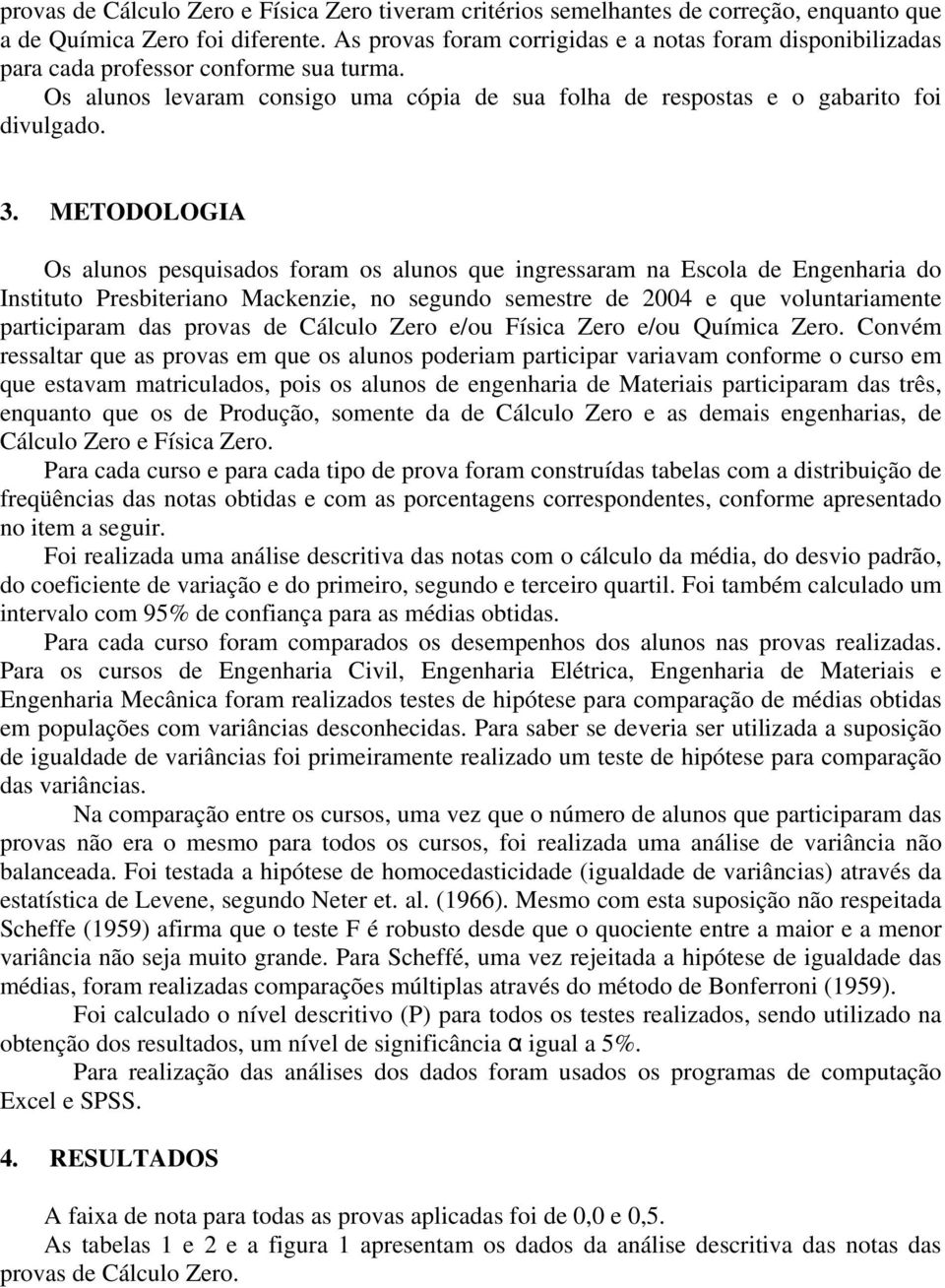 provas de Cálculo Zero e Física Zero tiveram critérios semelhantes de correção, enquanto que a de Química Zero foi diferente. As provas foram corrigidas e a notas foram disponibilizadas para cada professor conforme sua turma.

Os alunos levaram consigo uma cópia de sua folha de respostas e o gabarito foi divulgado.

3. METODOLOGIA

Os alunos pesquisados foram os alunos que ingressaram na Escola de Engenharia do Instituto Presbiteriano Mackenzie, no segundo semestre de 2004 e que voluntariamente participaram das provas de Cálculo Zero e/ou Física Zero e/ou Química Zero. Convém ressaltar que as provas em que os alunos poderiam participar variavam conforme o curso em que estavam matriculados, pois os alunos de engenharia de Materiais participaram das três, enquanto que os de Produção, somente da de Cálculo Zero e as demais engenharias, de Cálculo Zero e Física Zero.

Para cada curso e para cada tipo de prova foram construídas tabelas com a distribuição de freqüências das notas obtidas e com as porcentagens correspondentes, conforme apresentado no item a seguir.

Foi realizada uma análise descritiva das notas com o cálculo da média, do desvio padrão, do coeficiente de variação e do primeiro, segundo e terceiro quartil. Foi também calculado um intervalo com 95% de confiança para as médias obtidas.

Para cada curso foram comparados os desempenhos dos alunos nas provas realizadas. Para os cursos de Engenharia Civil, Engenharia Elétrica, Engenharia de Materiais e Engenharia Mecânica foram realizados testes de hipótese para comparação de médias obtidas em populações com variâncias desconhecidas. Para saber se deveria ser utilizada a suposição de igualdade de variâncias foi primeiramente realizado um teste de hipótese para comparação das variâncias.

Na comparação entre os cursos, uma vez que o número de alunos que participaram das provas não era o mesmo para todos os cursos, foi realizada uma análise de variância não balanceada. Foi testada a hipótese de homocedasticidade (igualdade de variâncias) através da estatística de Levene, segundo Neter et. al. (1966). Mesmo com esta suposição não respeitada Scheffe (1959) afirma que o teste F é robusto desde que o quociente entre a maior e a menor variância não seja muito grande. Para Scheffé, uma vez rejeitada a hipótese de igualdade das médias, foram realizadas comparações múltiplas através do método de Bonferroni (1959).

Foi calculado o nível descritivo (P) para todos os testes realizados, sendo utilizado na obtenção dos resultados, um nível de significância $\alpha$ igual a 5%.

Para realização das análises dos dados foram usados os programas de computação Excel e SPSS.

4. RESULTADOS

A faixa de nota para todas as provas aplicadas foi de 0,0 e 0,5.

As tabelas 1 e 2 e a figura 1 apresentam os dados da análise descritiva das notas das provas de Cálculo Zero.